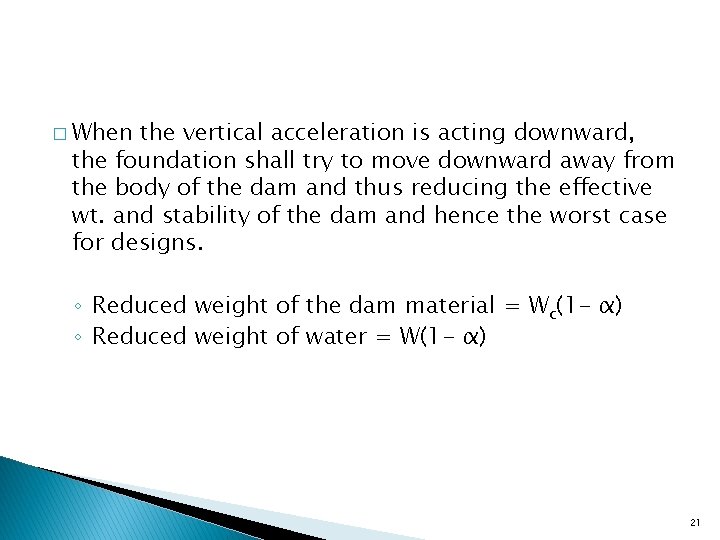 □ When the vertical acceleration is acting downward, the foundation shall try to move downward away from the body of the dam and thus reducing the effective wt. and stability of the dam and hence the worst case for designs.

◦ Reduced weight of the dam material = $W_c(1-\alpha)$
◦ Reduced weight of water = $W(1-\alpha)$

21